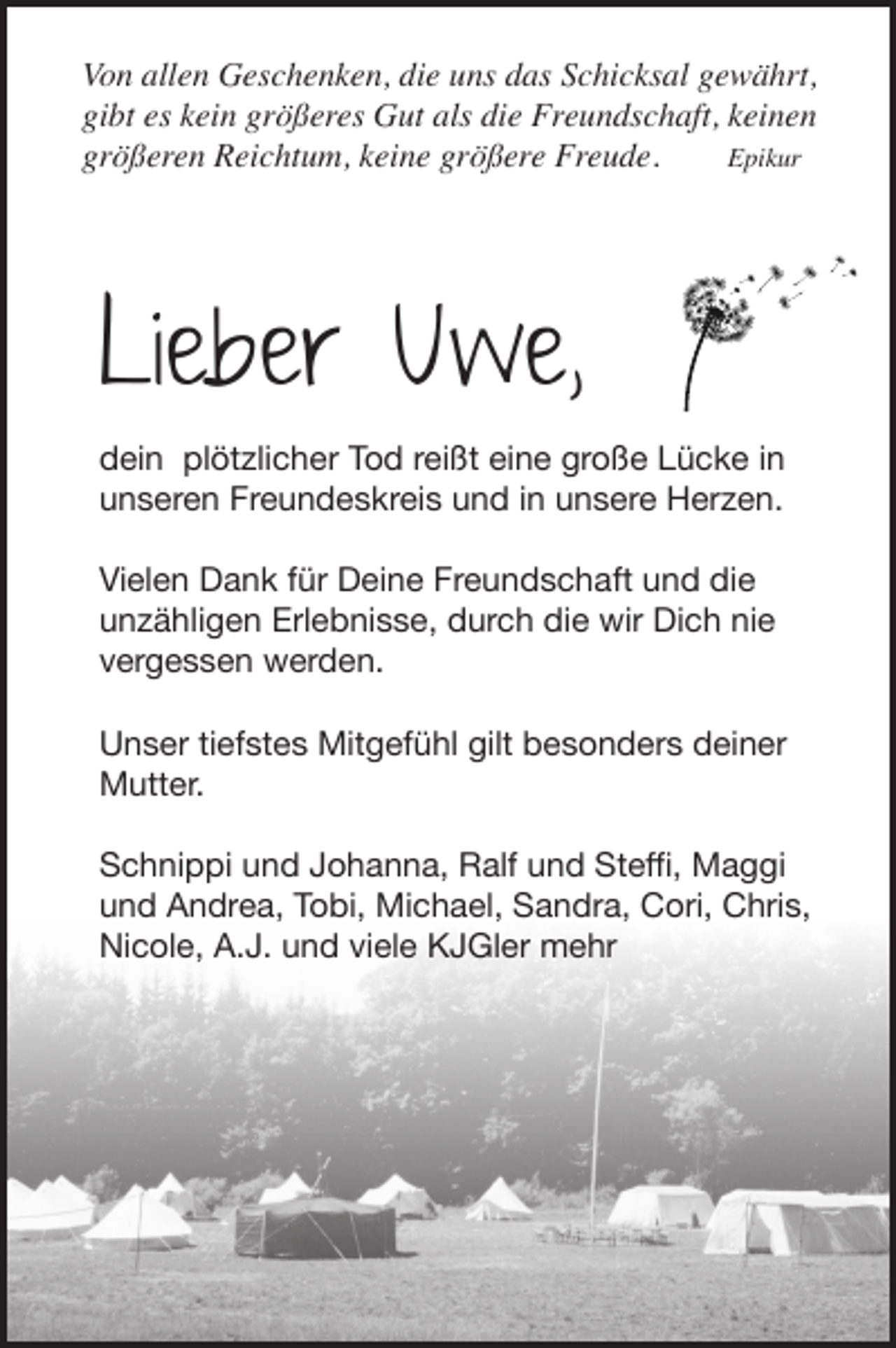 Von allen Geschenken, die uns das Schicksal gewährt, gibt es kein größeres Gut als die Freundschaft, keinen größeren Reichtum, keine größere Freude. Epikur

Lieber Uwe,

dein plötzlicher Tod reißt eine große Lücke in unseren Freundeskreis und in unsere Herzen.

Vielen Dank für Deine Freundschaft und die unzähligen Erlebnisse, durch die wir Dich nie vergessen werden.

Unser tiefstes Mitgefühl gilt besonders deiner Mutter.

Schnippi und Johanna, Ralf und Steffi, Maggi und Andrea, Tobi, Michael, Sandra, Cori, Chris, Nicole, A.J. und viele KJGler mehr